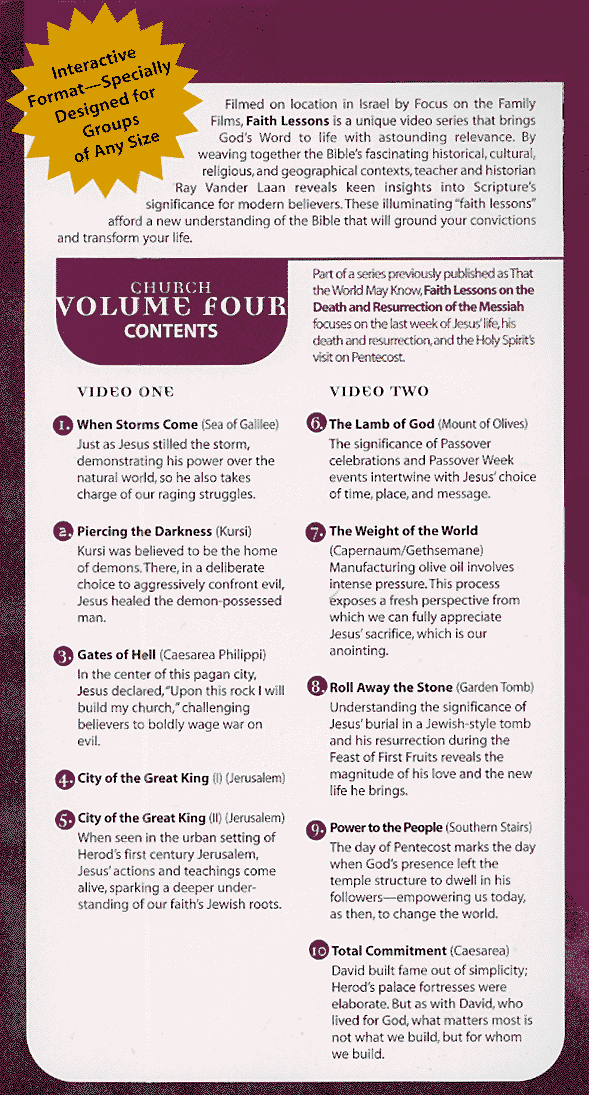 Interactive Format—Specially Designed for Groups of Any Size

Filmed on location in Israel by Focus on the Family Films, Faith Lessons is a unique video series that brings God's Word to life with astounding relevance. By weaving together the Bible's fascinating historical, cultural, religious, and geographical contexts, teacher and historian Ray Vander Laan reveals keen insights into Scripture's significance for modern believers. These illuminating "faith lessons" afford a new understanding of the Bible that will ground your convictions and transform your life.

CHURCH
VOLUME FOUR
CONTENTS

Part of a series previously published as That the World May Know, Faith Lessons on the Death and Resurrection of the Messiah focuses on the last week of Jesus' life, his death and resurrection, and the Holy Spirit's visit on Pentecost.

VIDEO ONE

1. When Storms Come (Sea of Galilee)
Just as Jesus stilled the storm, demonstrating his power over the natural world, so he also takes charge of our raging struggles.

2. Piercing the Darkness (Kursi)
Kursi was believed to be the home of demons. There, in a deliberate choice to aggressively confront evil, Jesus healed the demon-possessed man.

3. Gates of Hell (Caesarea Philippi)
In the center of this pagan city, Jesus declared, "Upon this rock I will build my church," challenging believers to boldly wage war on evil.

4. City of the Great King (I) (Jerusalem)

5. City of the Great King (II) (Jerusalem)
When seen in the urban setting of Herod's first century Jerusalem, Jesus' actions and teachings come alive, sparking a deeper understanding of our faith's Jewish roots.

VIDEO TWO

6. The Lamb of God (Mount of Olives)
The significance of Passover celebrations and Passover Week events intertwine with Jesus' choice of time, place, and message.

7. The Weight of the World (Capernaum/Gethsemane)
Manufacturing olive oil involves intense pressure. This process exposes a fresh perspective from which we can fully appreciate Jesus' sacrifice, which is our anointing.

8. Roll Away the Stone (Garden Tomb)
Understanding the significance of Jesus' burial in a Jewish-style tomb and his resurrection during the Feast of First Fruits reveals the magnitude of his love and the new life he brings.

9. Power to the People (Southern Stairs)
The day of Pentecost marks the day when God's presence left the temple structure to dwell in his followers—empowering us today, as then, to change the world.

10. Total Commitment (Caesarea)
David built fame out of simplicity; Herod's palace fortresses were elaborate. But as with David, who lived for God, what matters most is not what we build, but for whom we build.